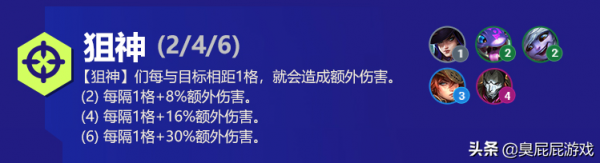 狙神 (2/4/6)

【狙神】们每与目标相距1格，就会造成额外伤害。
(2) 每隔1格+8%额外伤害。
(4) 每隔1格+16%额外伤害。
(6) 每隔1格+30%额外伤害。

1 2 2
3 4

头条 @臭屁屁游戏